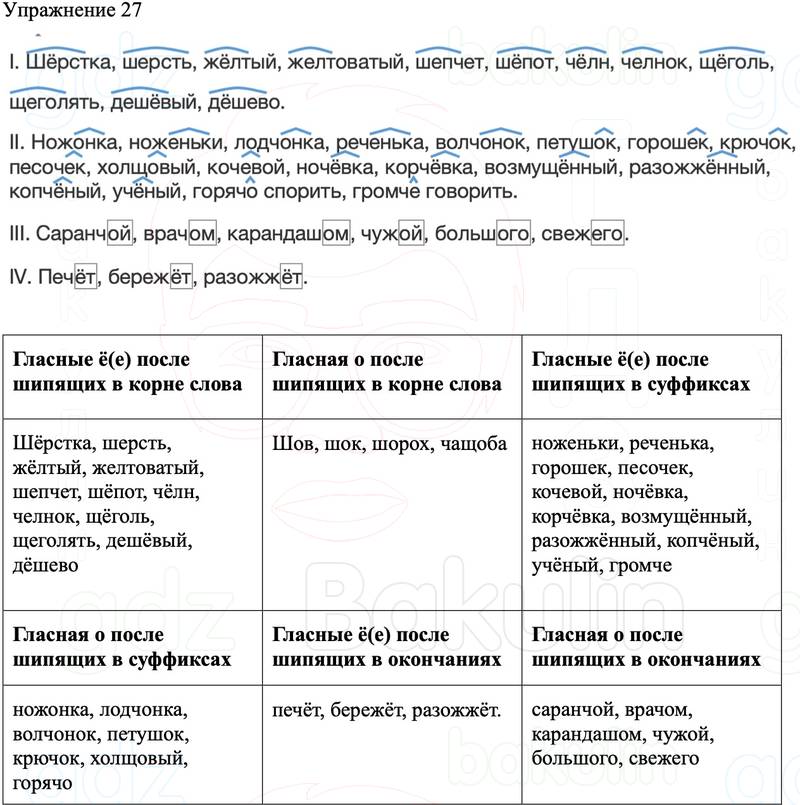 Упражнение 27

I. Шёрстка, шерсть, жёлтый, желтоватый, шепчет, шёпот, чёлн, челнок, щёголь, щеголять, дешёвый, дёшево.

II. Ножонка, ноженьки, лодчонка, реченька, волчонок, петушок, горошек, крючок, песочек, холщовый, кочевой, ночёвка, корчёвка, возмущённый, разожжённый, копчёный, учёный, горячо спорить, громче говорить.

III. Саранчой, врачом, карандашом, чужой, большого, свежего.

IV. Печёт, бережёт, разожжёт.

| Гласные ё(е) после шипящих в корне слова | Гласная о после шипящих в корне слова | Гласные ё(е) после шипящих в суффиксах |
|---|---|---|
| Шёрстка, шерсть, жёлтый, желтоватый, шепчет, шёпот, чёлн, челнок, щёголь, щеголять, дешёвый, дёшево | Шов, шок, шорох, чащоба | ноженьки, реченька, горошек, песочек, кочевой, ночёвка, корчёвка, возмущённый, разожжённый, копчёный, учёный, громче |
| **Гласная о после шипящих в суффиксах** | **Гласные ё(е) после шипящих в окончаниях** | **Гласная о после шипящих в окончаниях** |
| ножонка, лодчонка, волчонок, петушок, крючок, холщовый, горячо | печёт, бережёт, разожжёт. | саранчой, врачом, карандашом, чужой, большого, свежего |